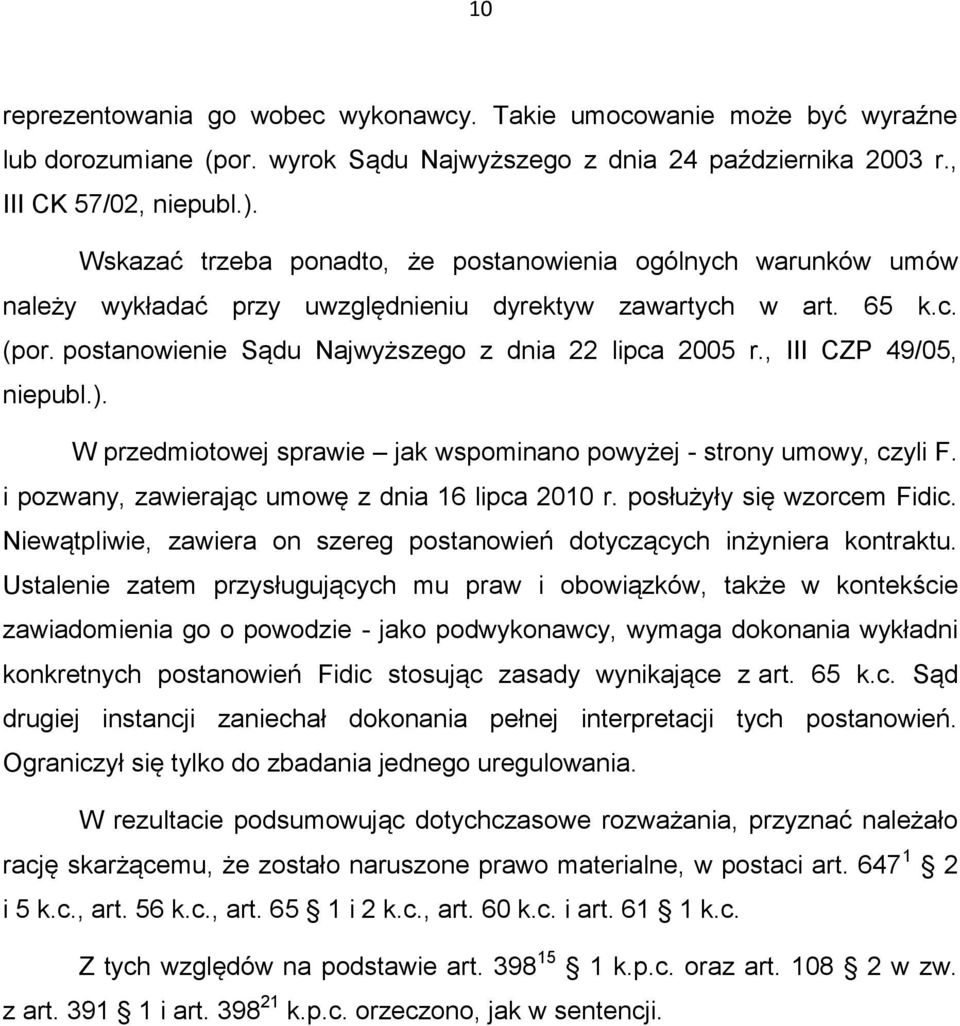 10

reprezentowania go wobec wykonawcy. Takie umocowanie może być wyraźne lub dorozumiane (por. wyrok Sądu Najwyższego z dnia 24 października 2003 r., III CK 57/02, niepubl.).

Wskazać trzeba ponadto, że postanowienia ogólnych warunków umów należy wykładać przy uwzględnieniu dyrektyw zawartych w art. 65 k.c. (por. postanowienie Sądu Najwyższego z dnia 22 lipca 2005 r., III CZP 49/05, niepubl.).

W przedmiotowej sprawie – jak wspominano powyżej - strony umowy, czyli F. i pozwany, zawierając umowę z dnia 16 lipca 2010 r. posłużyły się wzorcem Fidic. Niewątpliwie, zawiera on szereg postanowień dotyczących inżyniera kontraktu. Ustalenie zatem przysługujących mu praw i obowiązków, także w kontekście zawiadomienia go o powodzie - jako podwykonawcy, wymaga dokonania wykładni konkretnych postanowień Fidic stosując zasady wynikające z art. 65 k.c. Sąd drugiej instancji zaniechał dokonania pełnej interpretacji tych postanowień. Ograniczył się tylko do zbadania jednego uregulowania.

W rezultacie podsumowując dotychczasowe rozważania, przyznać należało rację skarżącemu, że zostało naruszone prawo materialne, w postaci art. $647^1$ 2 i 5 k.c., art. 56 k.c., art. 65 1 i 2 k.c., art. 60 k.c. i art. 61 1 k.c.

Z tych względów na podstawie art. $398^{15}$ 1 k.p.c. oraz art. 108 2 w zw. z art. 391 1 i art. $398^{21}$ k.p.c. orzeczono, jak w sentencji.